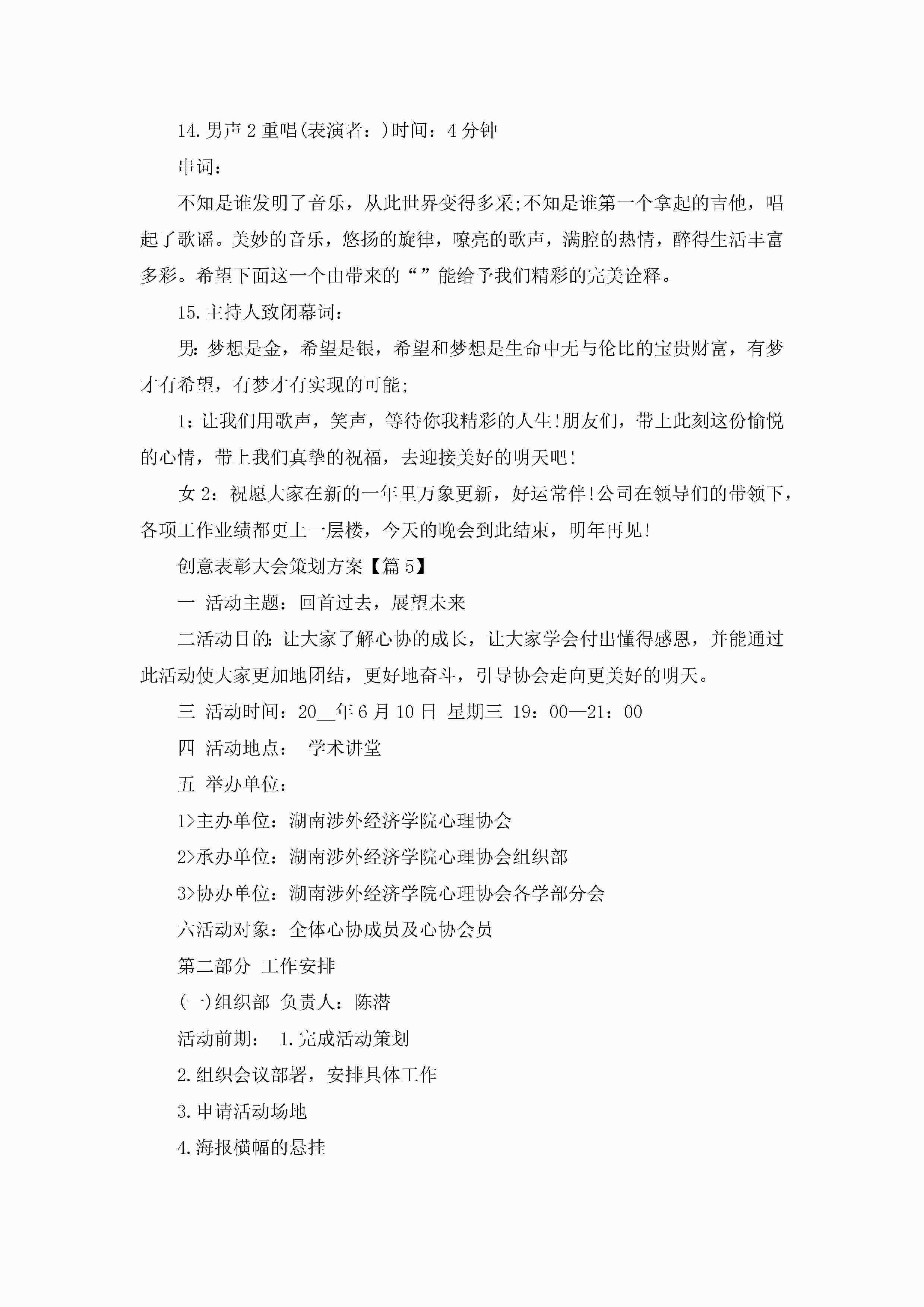 14.男声2重唱(表演者：)时间：4分钟

串词：

不知是谁发明了音乐，从此世界变得多采;不知是谁第一个拿起的吉他，唱起了歌谣。美妙的音乐，悠扬的旋律，嘹亮的歌声，满腔的热情，醉得生活丰富多彩。希望下面这一个由带来的“”能给予我们精彩的完美诠释。

15.主持人致闭幕词：

男：梦想是金，希望是银，希望和梦想是生命中无与伦比的宝贵财富，有梦才有希望，有梦才有实现的可能;

1：让我们用歌声，笑声，等待你我精彩的人生!朋友们，带上此刻这份愉悦的心情，带上我们真挚的祝福，去迎接美好的明天吧!

女2：祝愿大家在新的一年里万象更新，好运常伴!公司在领导们的带领下，各项工作业绩都更上一层楼，今天的晚会到此结束，明年再见!

创意表彰大会策划方案【篇5】

一 活动主题：回首过去，展望未来

二活动目的：让大家了解心协的成长，让大家学会付出懂得感恩，并能通过此活动使大家更加地团结，更好地奋斗，引导协会走向更美好的明天。

三 活动时间：20__年6月10日 星期三 19：00—21：00

四 活动地点： 学术讲堂

五 举办单位：

1>主办单位：湖南涉外经济学院心理协会

2>承办单位：湖南涉外经济学院心理协会组织部

3>协办单位：湖南涉外经济学院心理协会各学部分会

六活动对象：全体心协成员及心协会员

第二部分 工作安排

(一)组织部 负责人：陈潜

活动前期： 1.完成活动策划

2.组织会议部署，安排具体工作

3.申请活动场地

4.海报横幅的悬挂